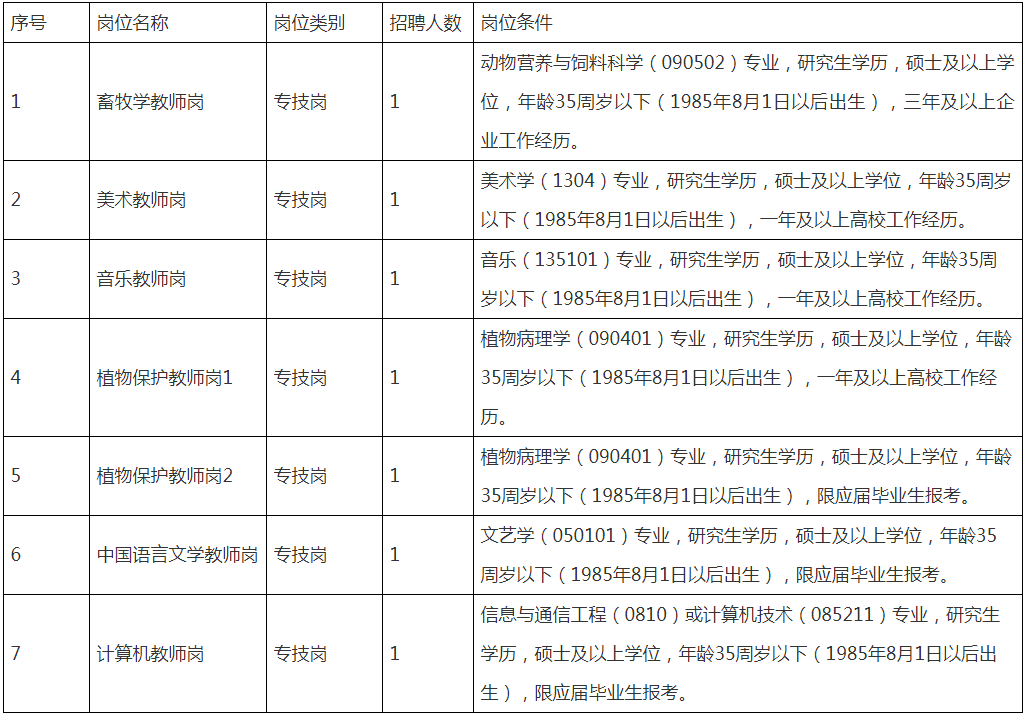 | 序号 | 岗位名称 | 岗位类别 | 招聘人数 | 岗位条件 |
|---|---|---|---|---|
| 1 | 畜牧学教师岗 | 专技岗 | 1 | 动物营养与饲料科学（090502）专业，研究生学历，硕士及以上学位，年龄35周岁以下（1985年8月1日以后出生），三年及以上企业工作经历。 |
| 2 | 美术教师岗 | 专技岗 | 1 | 美术学（1304）专业，研究生学历，硕士及以上学位，年龄35周岁以下（1985年8月1日以后出生），一年及以上高校工作经历。 |
| 3 | 音乐教师岗 | 专技岗 | 1 | 音乐（135101）专业，研究生学历，硕士及以上学位，年龄35周岁以下（1985年8月1日以后出生），一年及以上高校工作经历。 |
| 4 | 植物保护教师岗1 | 专技岗 | 1 | 植物病理学（090401）专业，研究生学历，硕士及以上学位，年龄35周岁以下（1985年8月1日以后出生），一年及以上高校工作经历。 |
| 5 | 植物保护教师岗2 | 专技岗 | 1 | 植物病理学（090401）专业，研究生学历，硕士及以上学位，年龄35周岁以下（1985年8月1日以后出生），限应届毕业生报考。 |
| 6 | 中国语言文学教师岗 | 专技岗 | 1 | 文艺学（050101）专业，研究生学历，硕士及以上学位，年龄35周岁以下（1985年8月1日以后出生），限应届毕业生报考。 |
| 7 | 计算机教师岗 | 专技岗 | 1 | 信息与通信工程（0810）或计算机技术（085211）专业，研究生学历，硕士及以上学位，年龄35周岁以下（1985年8月1日以后出生），限应届毕业生报考。 |